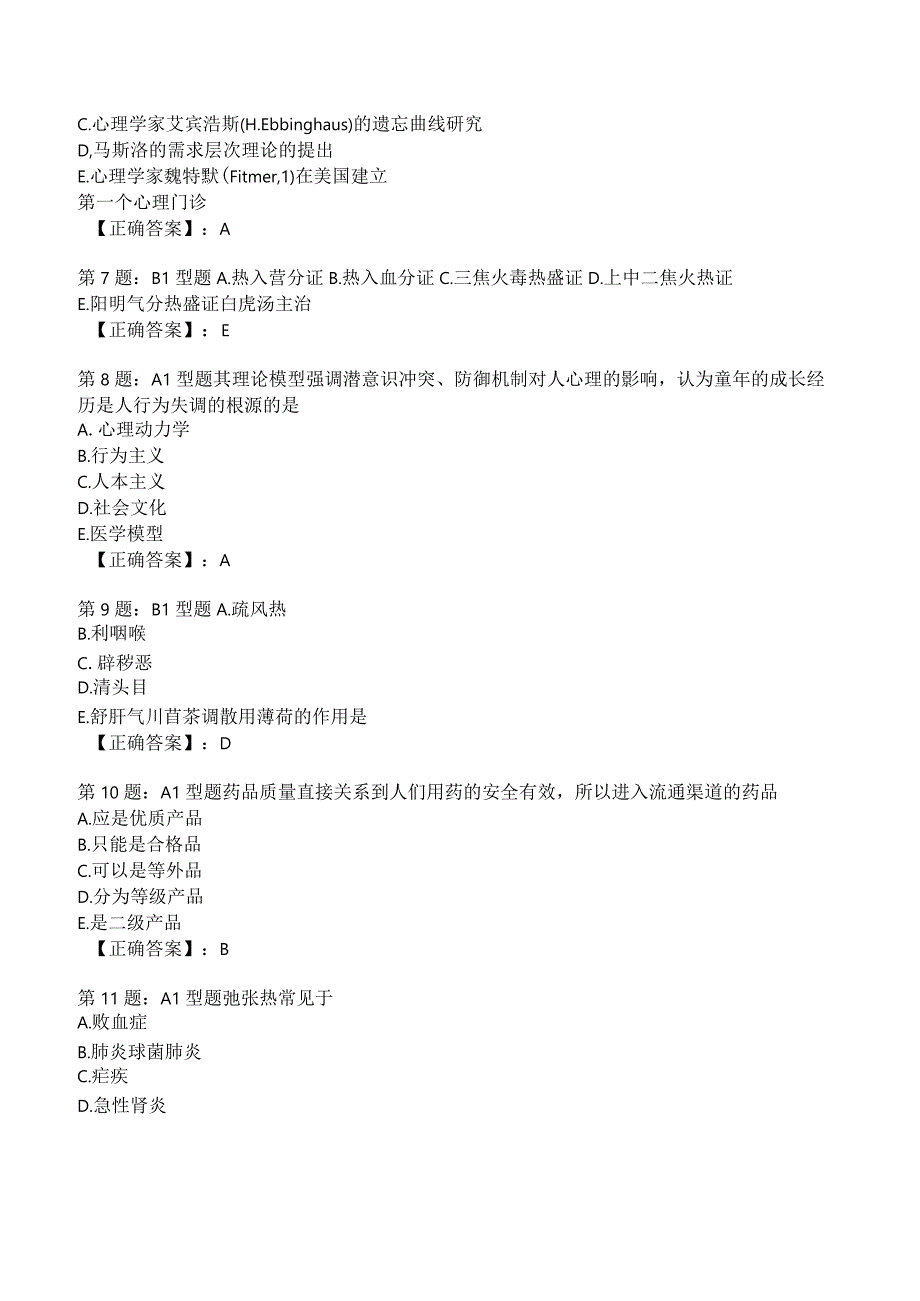 C.心理学家艾宾浩斯(H.Ebbinghaus)的遗忘曲线研究
D,马斯洛的需求层次理论的提出
E.心理学家魏特默（Fitmer,1)在美国建立
第一个心理门诊
【正确答案】：A

第7题：B1型题 A.热入营分证 B.热入血分证 C.三焦火毒热盛证 D.上中二焦火热证 E.阳明气分热盛证白虎汤主治
【正确答案】：E

第8题：A1型题其理论模型强调潜意识冲突、防御机制对人心理的影响，认为童年的成长经历是人行为失调的根源的是
A. 心理动力学
B.行为主义
C.人本主义
D.社会文化
E.医学模型
【正确答案】：A

第9题：B1型题 A.疏风热
B.利咽喉
C. 辟秽恶
D.清头目
E.舒肝气川芎茶调散用薄荷的作用是
【正确答案】：D

第10题：A1型题药品质量直接关系到人们用药的安全有效，所以进入流通渠道的药品
A.应是优质产品
B.只能是合格品
C.可以是等外品
D.分为等级产品
E.是二级产品
【正确答案】：B

第11题：A1型题弛张热常见于
A.败血症
B.肺炎球菌肺炎
C.疟疾
D.急性肾炎